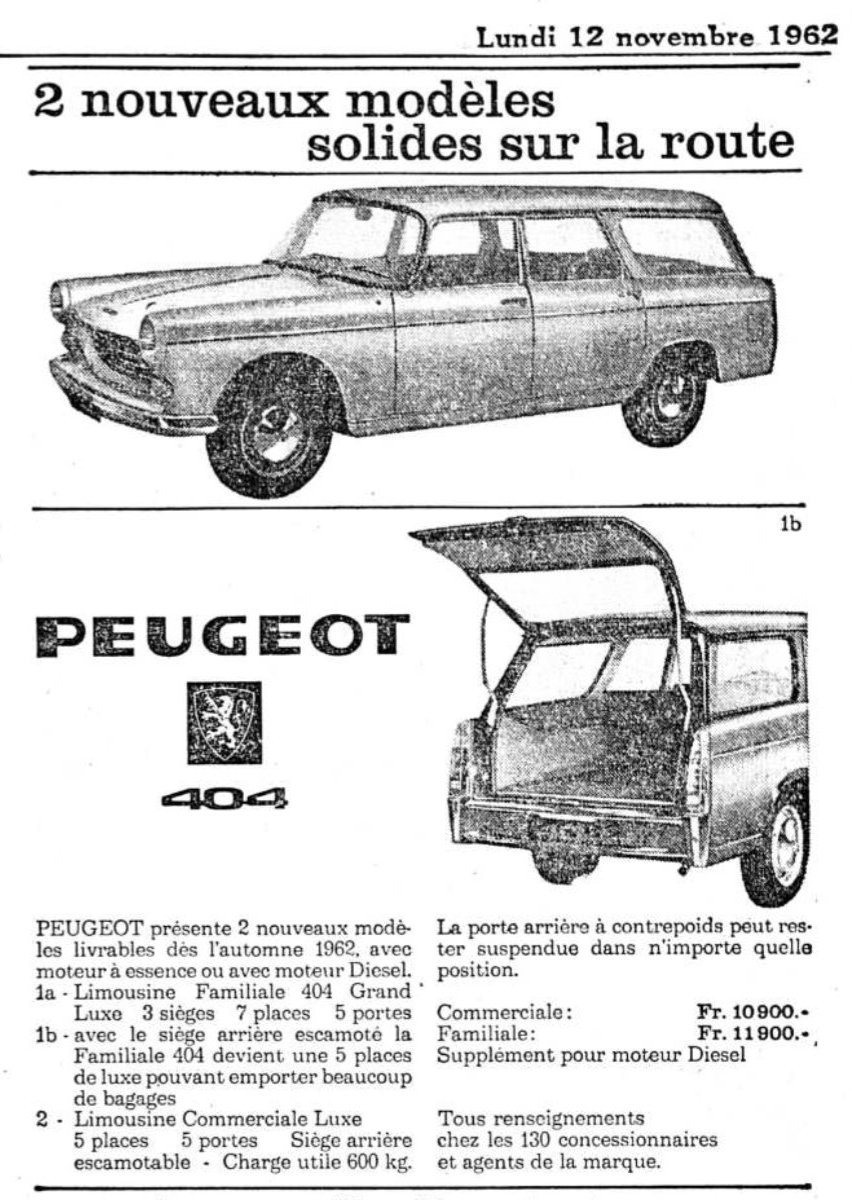 Lundi 12 novembre 1962

2 nouveaux modèles solides sur la route

1b

PEUGEOT

404

PEUGEOT présente 2 nouveaux modèles livrables dès l'automne 1962, avec moteur à essence ou avec moteur Diesel.
1a - Limousine Familiale 404 Grand Luxe 3 sièges 7 places 5 portes
1b - avec le siège arrière escamoté la Familiale 404 devient une 5 places de luxe pouvant emporter beaucoup de bagages
2 - Limousine Commerciale Luxe 5 places 5 portes Siège arrière escamotable - Charge utile 600 kg.

La porte arrière à contrepoids peut rester suspendue dans n'importe quelle position.

Commerciale: Fr. 10900.-
Familiale: Fr. 11900.-
Supplément pour moteur Diesel

Tous renseignements chez les 130 concessionnaires et agents de la marque.